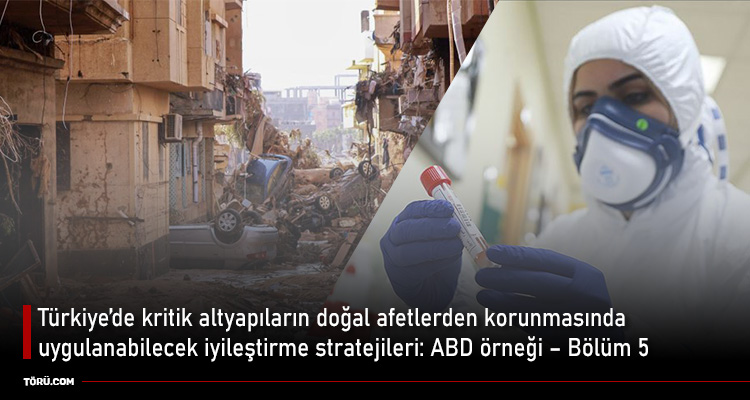 Türkiye’de kritik altyapıların doğal afetlerden korunmasında uygulanabilecek iyileştirme stratejileri: ABD örneği – Bölüm 5

TÖRÜ.COM